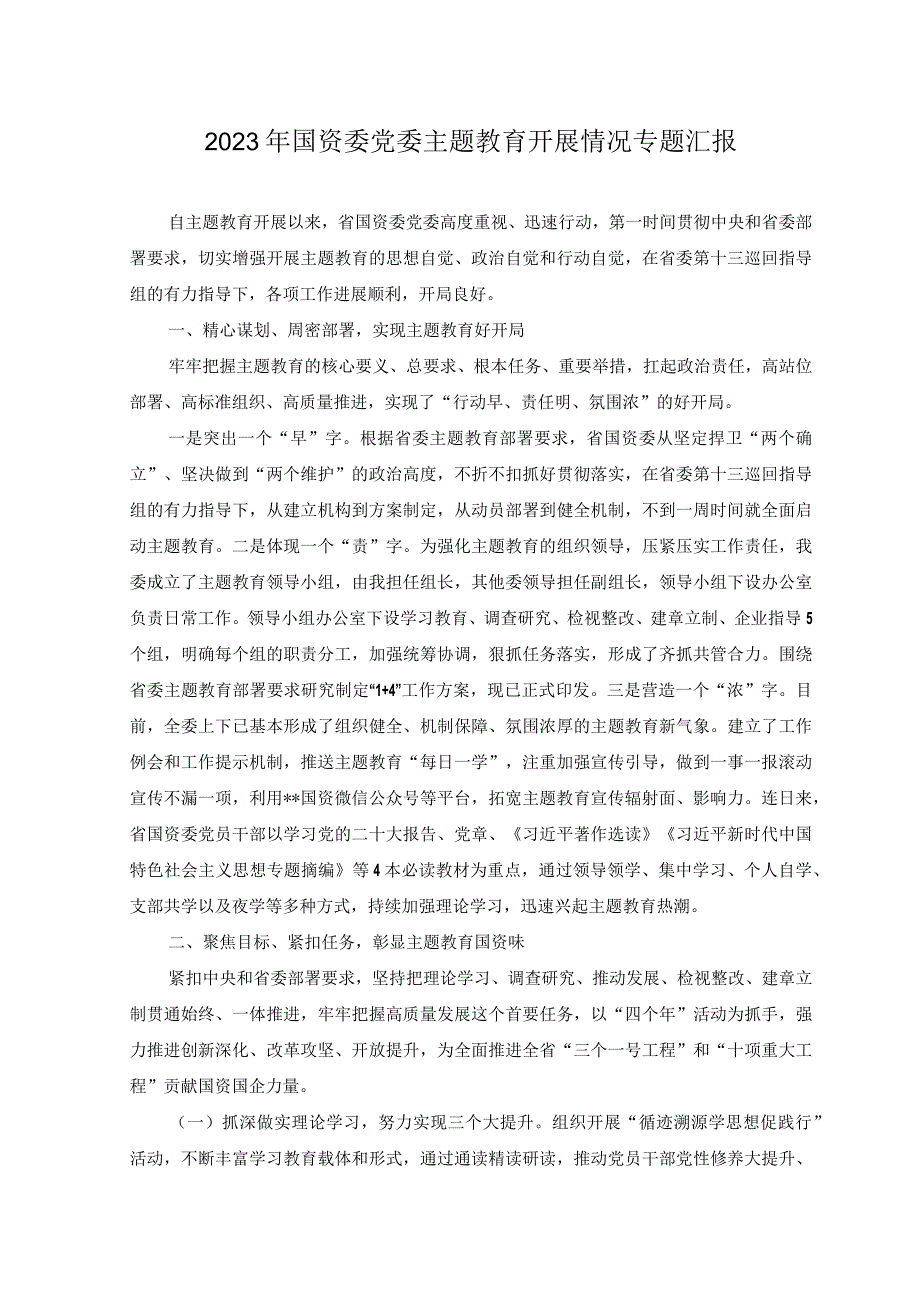 2023年国资委党委主题教育开展情况专题汇报

自主题教育开展以来，省国资委党委高度重视、迅速行动，第一时间贯彻中央和省委部署要求，切实增强开展主题教育的思想自觉、政治自觉和行动自觉，在省委第十三巡回指导组的有力指导下，各项工作进展顺利，开局良好。

一、精心谋划、周密部署，实现主题教育好开局

牢牢把握主题教育的核心要义、总要求、根本任务、重要举措，扛起政治责任，高站位部署、高标准组织、高质量推进，实现了“行动早、责任明、氛围浓”的好开局。

一是突出一个“早”字。根据省委主题教育部署要求，省国资委从坚定捍卫“两个确立”、坚决做到“两个维护”的政治高度，不折不扣抓好贯彻落实，在省委第十三巡回指导组的有力指导下，从建立机构到方案制定，从动员部署到健全机制，不到一周时间就全面启动主题教育。二是体现一个“责”字。为强化主题教育的组织领导，压紧压实工作责任，我委成立了主题教育领导小组，由我担任组长，其他委领导担任副组长，领导小组下设办公室负责日常工作。领导小组办公室下设学习教育、调查研究、检视整改、建章立制、企业指导5个组，明确每个组的职责分工，加强统筹协调，狠抓任务落实，形成了齐抓共管合力。围绕省委主题教育部署要求研究制定“1+4”工作方案，现已正式印发。三是营造一个“浓”字。目前，全委上下已基本形成了组织健全、机制保障、氛围浓厚的主题教育新气象。建立了工作例会和工作提示机制，推送主题教育“每日一学”，注重加强宣传引导，做到一事一报滚动宣传不漏一项，利用**国资微信公众号等平台，拓宽主题教育宣传辐射面、影响力。连日来，省国资委党员干部以学习党的二十大报告、党章、《习近平著作选读》《习近平新时代中国特色社会主义思想专题摘编》等4本必读教材为重点，通过领导领学、集中学习、个人自学、支部共学以及夜学等多种方式，持续加强理论学习，迅速兴起主题教育热潮。

二、聚焦目标、紧扣任务，彰显主题教育国资味

紧扣中央和省委部署要求，坚持把理论学习、调查研究、推动发展、检视整改、建章立制贯通始终、一体推进，牢牢把握高质量发展这个首要任务，以“四个年”活动为抓手，强力推进创新深化、改革攻坚、开放提升，为全面推进全省“三个一号工程”和“十项重大工程”贡献国资国企力量。

（一）抓深做实理论学习，努力实现三个大提升。组织开展“循迹溯源学思想促践行”活动，不断丰富学习教育载体和形式，通过通读精读研读，推动党员干部党性修养大提升、